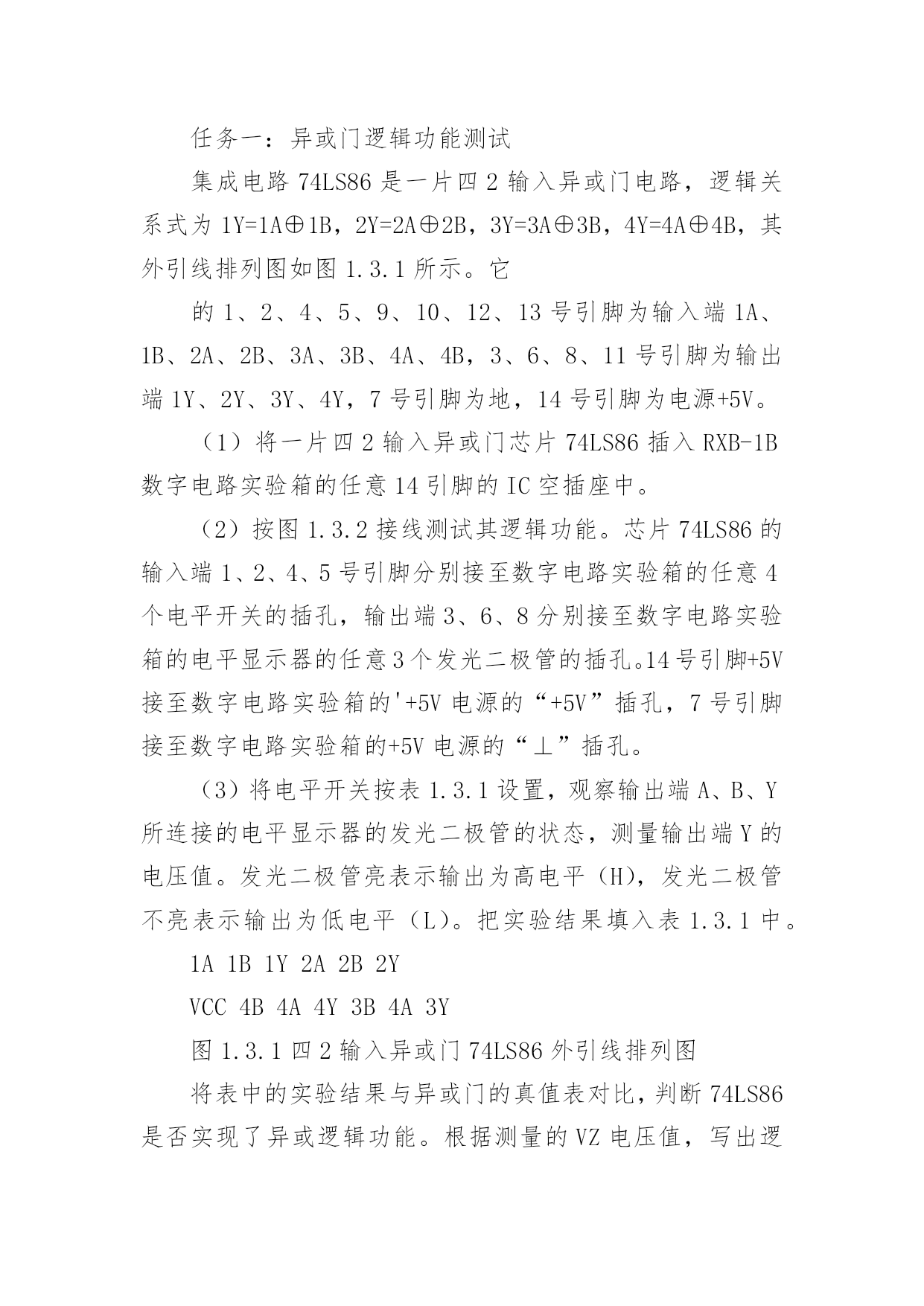 任务一：异或门逻辑功能测试

集成电路 74LS86 是一片四 2 输入异或门电路，逻辑关系式为 1Y=1A⊕1B，2Y=2A⊕2B，3Y=3A⊕3B，4Y=4A⊕4B，其外引线排列图如图 1.3.1 所示。它

的 1、2、4、5、9、10、12、13 号引脚为输入端 1A、1B、2A、2B、3A、3B、4A、4B，3、6、8、11 号引脚为输出端 1Y、2Y、3Y、4Y，7 号引脚为地，14 号引脚为电源+5V。

（1）将一片四 2 输入异或门芯片 74LS86 插入 RXB-1B 数字电路实验箱的任意 14 引脚的 IC 空插座中。

（2）按图 1.3.2 接线测试其逻辑功能。芯片 74LS86 的输入端 1、2、4、5 号引脚分别接至数字电路实验箱的任意 4 个电平开关的插孔，输出端 3、6、8 分别接至数字电路实验箱的电平显示器的任意 3 个发光二极管的插孔。14 号引脚+5V 接至数字电路实验箱的'+5V 电源的“+5V”插孔，7 号引脚接至数字电路实验箱的+5V 电源的“⊥”插孔。

（3）将电平开关按表 1.3.1 设置，观察输出端 A、B、Y 所连接的电平显示器的发光二极管的状态，测量输出端 Y 的电压值。发光二极管亮表示输出为高电平（H），发光二极管不亮表示输出为低电平（L）。把实验结果填入表 1.3.1 中。

1A 1B 1Y 2A 2B 2Y

VCC 4B 4A 4Y 3B 4A 3Y

图 1.3.1 四 2 输入异或门 74LS86 外引线排列图

将表中的实验结果与异或门的真值表对比，判断 74LS86 是否实现了异或逻辑功能。根据测量的 VZ 电压值，写出逻